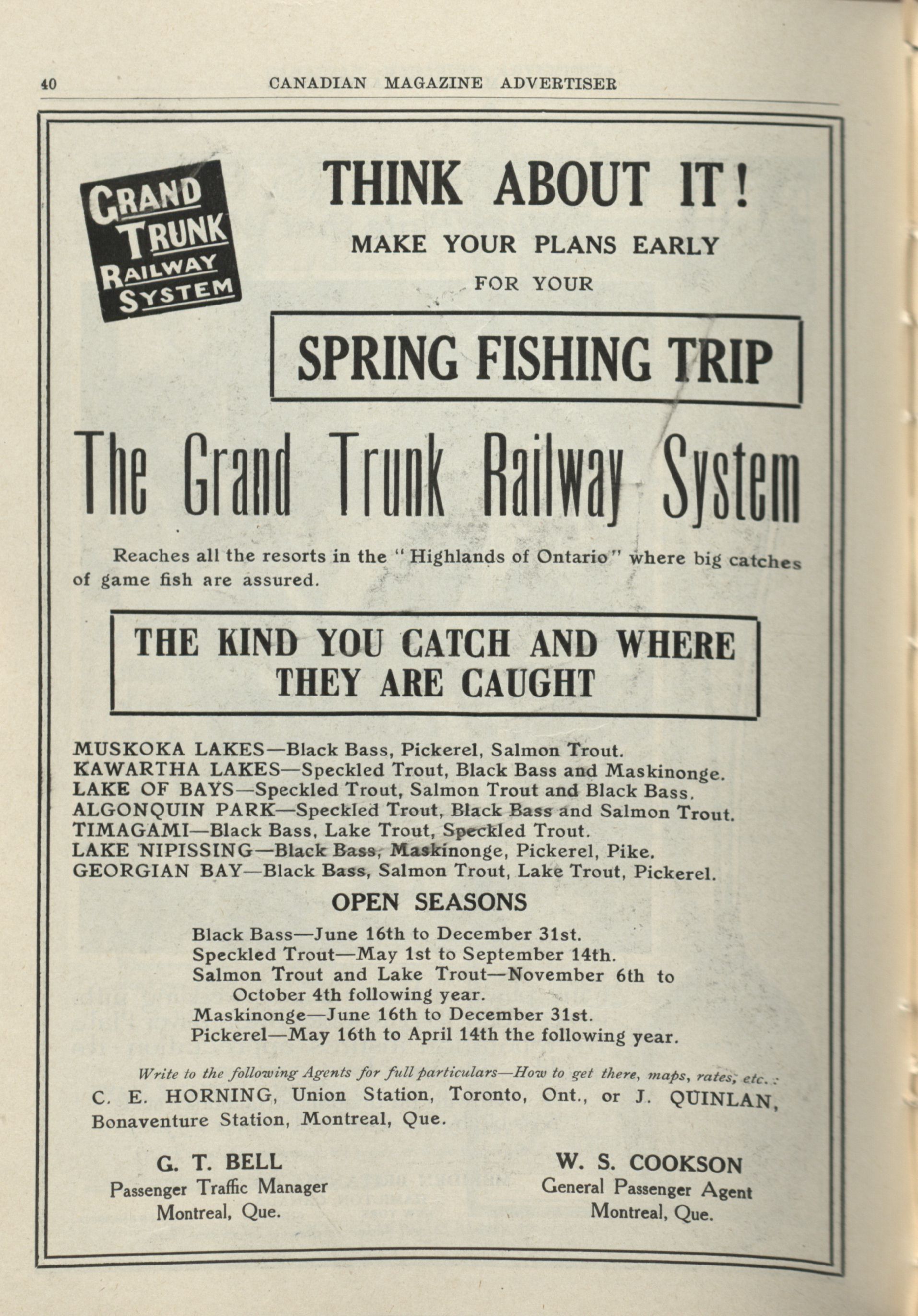 40 CANADIAN MAGAZINE ADVERTISER

GRAND TRUNK RAILWAY SYSTEM

THINK ABOUT IT!

MAKE YOUR PLANS EARLY FOR YOUR

SPRING FISHING TRIP

The Grand Trunk Railway System

Reaches all the resorts in the "Highlands of Ontario" where big catches of game fish are assured.

THE KIND YOU CATCH AND WHERE THEY ARE CAUGHT

MUSKOKA LAKES—Black Bass, Pickerel, Salmon Trout.
KAWARTHA LAKES—Speckled Trout, Black Bass and Maskinonge.
LAKE OF BAYS—Speckled Trout, Salmon Trout and Black Bass.
ALGONQUIN PARK—Speckled Trout, Black Bass and Salmon Trout.
TIMAGAMI—Black Bass, Lake Trout, Speckled Trout.
LAKE NIPISSING—Black Bass, Maskinonge, Pickerel, Pike.
GEORGIAN BAY—Black Bass, Salmon Trout, Lake Trout, Pickerel.

OPEN SEASONS

Black Bass—June 16th to December 31st.
Speckled Trout—May 1st to September 14th.
Salmon Trout and Lake Trout—November 6th to October 4th following year.
Maskinonge—June 16th to December 31st.
Pickerel—May 16th to April 14th the following year.

Write to the following Agents for full particulars—How to get there, maps, rates, etc.:
C. E. HORNING, Union Station, Toronto, Ont., or J. QUINLAN, Bonaventure Station, Montreal, Que.

G. T. BELL
Passenger Traffic Manager
Montreal, Que.

W. S. COOKSON
General Passenger Agent
Montreal, Que.